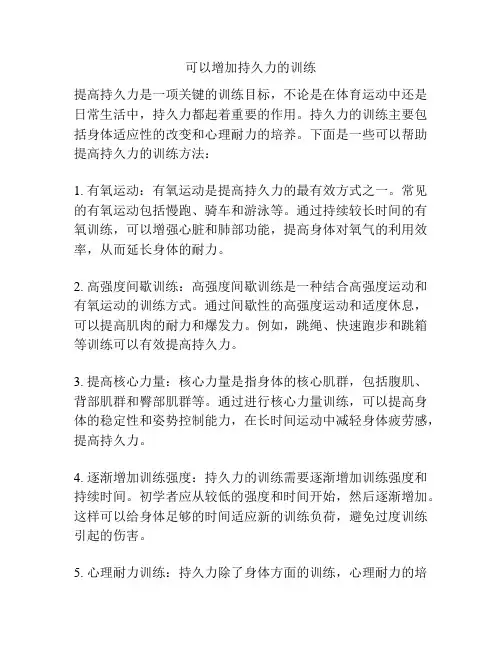 可以增加持久力的训练

提高持久力是一项关键的训练目标，不论是在体育运动中还是日常生活中，持久力都起着重要的作用。持久力的训练主要包括身体适应性的改变和心理耐力的培养。下面是一些可以帮助提高持久力的训练方法：

1. 有氧运动：有氧运动是提高持久力的最有效方式之一。常见的有氧运动包括慢跑、骑车和游泳等。通过持续较长时间的有氧训练，可以增强心脏和肺部功能，提高身体对氧气的利用效率，从而延长身体的耐力。

2. 高强度间歇训练：高强度间歇训练是一种结合高强度运动和有氧运动的训练方式。通过间歇性的高强度运动和适度休息，可以提高肌肉的耐力和爆发力。例如，跳绳、快速跑步和跳箱等训练可以有效提高持久力。

3. 提高核心力量：核心力量是指身体的核心肌群，包括腹肌、背部肌群和臀部肌群等。通过进行核心力量训练，可以提高身体的稳定性和姿势控制能力，在长时间运动中减轻身体疲劳感，提高持久力。

4. 逐渐增加训练强度：持久力的训练需要逐渐增加训练强度和持续时间。初学者应从较低的强度和时间开始，然后逐渐增加。这样可以给身体足够的时间适应新的训练负荷，避免过度训练引起的伤害。

5. 心理耐力训练：持久力除了身体方面的训练，心理耐力的培